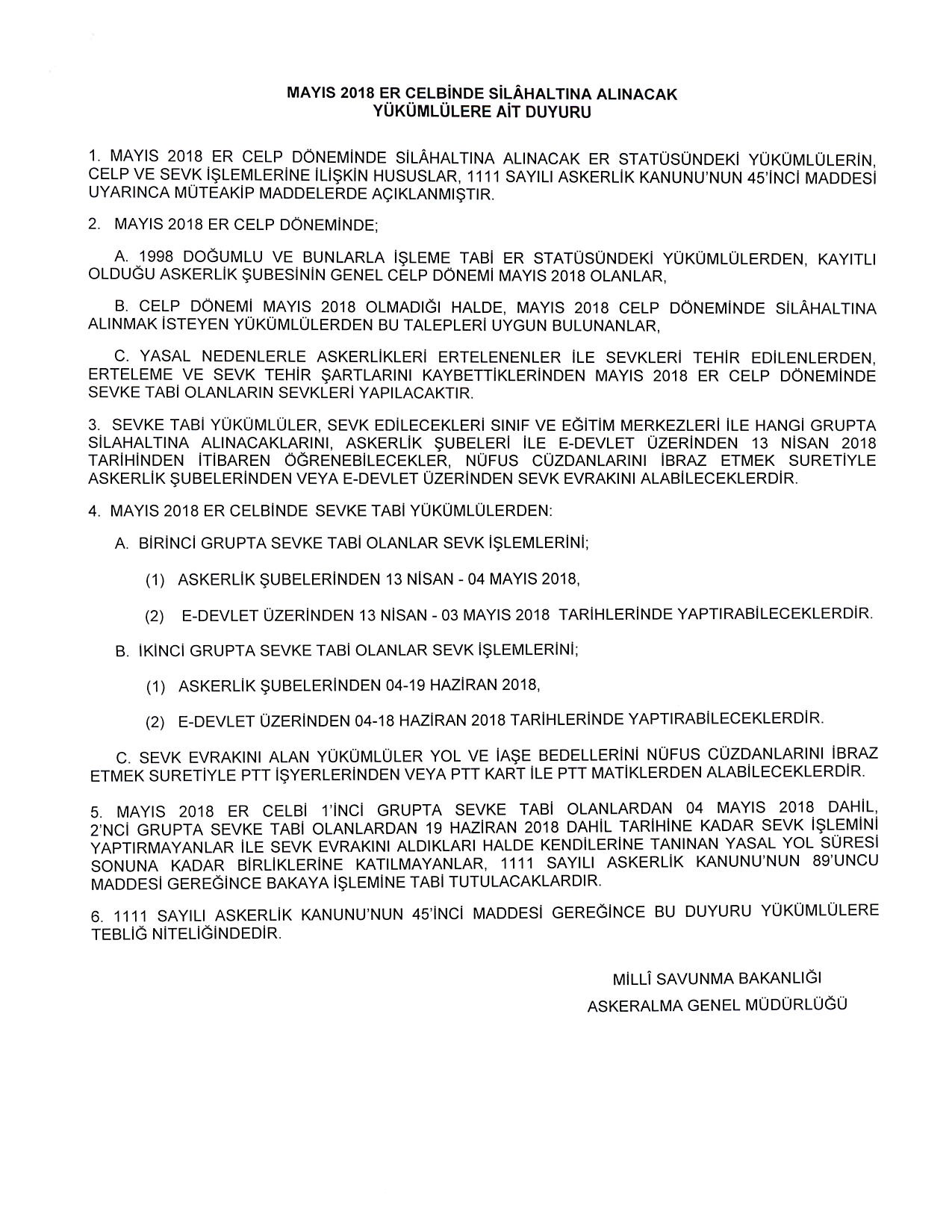 MAYIS 2018 ER CELBİNDE SİLÂHALTINA ALINACAK
YÜKÜMLÜLERE AİT DUYURU

1. MAYIS 2018 ER CELP DÖNEMİNDE SİLÂHALTINA ALINACAK ER STATÜSÜNDEKİ YÜKÜMLÜLERİN, CELP VE SEVK İŞLEMLERİNE İLİŞKİN HUSUSLAR, 1111 SAYILI ASKERLİK KANUNU'NUN 45'İNCİ MADDESİ UYARINCA MÜTEAKİP MADDELERDE AÇIKLANMIŞTIR.

2. MAYIS 2018 ER CELP DÖNEMİNDE;

A. 1998 DOĞUMLU VE BUNLARLA İŞLEME TABİ ER STATÜSÜNDEKİ YÜKÜMLÜLERDEN, KAYITLI OLDUĞU ASKERLİK ŞUBESİNİN GENEL CELP DÖNEMİ MAYIS 2018 OLANLAR,

B. CELP DÖNEMİ MAYIS 2018 OLMADIĞI HALDE, MAYIS 2018 CELP DÖNEMİNDE SİLÂHALTINA ALINMAK İSTEYEN YÜKÜMLÜLERDEN BU TALEPLERİ UYGUN BULUNANLAR,

C. YASAL NEDENLERLE ASKERLİKLERİ ERTELENENLER İLE SEVKLERİ TEHİR EDİLENLERDEN, ERTELEME VE SEVK TEHİR ŞARTLARINI KAYBETTİKLERİNDEN MAYIS 2018 ER CELP DÖNEMİNDE SEVKE TABİ OLANLARIN SEVKLERİ YAPILACAKTIR.

3. SEVKE TABİ YÜKÜMLÜLER, SEVK EDİLECEKLERİ SINIF VE EĞİTİM MERKEZLERİ İLE HANGİ GRUPTA SİLAHALTINA ALINACAKLARINI, ASKERLİK ŞUBELERİ İLE E-DEVLET ÜZERİNDEN 13 NİSAN 2018 TARİHİNDEN İTİBAREN ÖĞRENEBİLECEKLER, NÜFUS CÜZDANLARINI İBRAZ ETMEK SURETİYLE ASKERLİK ŞUBELERİNDEN VEYA E-DEVLET ÜZERİNDEN SEVK EVRAKINI ALABİLECEKLERDİR.

4. MAYIS 2018 ER CELBİNDE SEVKE TABİ YÜKÜMLÜLERDEN:

A. BİRİNCİ GRUPTA SEVKE TABİ OLANLAR SEVK İŞLEMLERİNİ;

(1) ASKERLİK ŞUBELERİNDEN 13 NİSAN - 04 MAYIS 2018,

(2) E-DEVLET ÜZERİNDEN 13 NİSAN - 03 MAYIS 2018 TARİHLERİNDE YAPTIRABİLECEKLERDİR.

B. İKİNCİ GRUPTA SEVKE TABİ OLANLAR SEVK İŞLEMLERİNİ;

(1) ASKERLİK ŞUBELERİNDEN 04-19 HAZİRAN 2018,

(2) E-DEVLET ÜZERİNDEN 04-18 HAZİRAN 2018 TARİHLERİNDE YAPTIRABİLECEKLERDİR.

C. SEVK EVRAKINI ALAN YÜKÜMLÜLER YOL VE İAŞE BEDELLERİNİ NÜFUS CÜZDANLARINI İBRAZ ETMEK SURETİYLE PTT İŞYERLERİNDEN VEYA PTT KART İLE PTT MATİKLERDEN ALABİLECEKLERDİR.

5. MAYIS 2018 ER CELBİ 1'İNCİ GRUPTA SEVKE TABİ OLANLARDAN 04 MAYIS 2018 DAHİL, 2'NCİ GRUPTA SEVKE TABİ OLANLARDAN 19 HAZİRAN 2018 DAHİL TARİHİNE KADAR SEVK İŞLEMİNİ YAPTIRMAYANLAR İLE SEVK EVRAKINI ALDIKLARI HALDE KENDİLERİNE TANINAN YASAL YOL SÜRESİ SONUNA KADAR BİRLİKLERİNE KATILMAYANLAR, 1111 SAYILI ASKERLİK KANUNU'NUN 89'UNCU MADDESİ GEREĞİNCE BAKAYA İŞLEMİNE TABİ TUTULACAKLARDIR.

6. 1111 SAYILI ASKERLİK KANUNU'NUN 45'İNCİ MADDESİ GEREĞİNCE BU DUYURU YÜKÜMLÜLERE TEBLİĞ NİTELİĞİNDEDİR.

MİLLÎ SAVUNMA BAKANLIĞI
ASKERALMA GENEL MÜDÜRLÜĞÜ